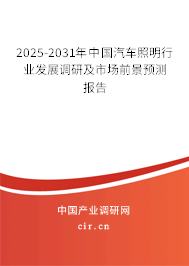 2025-2031年中国汽车照明行业发展调研及市场前景预测报告

中国产业调研网

cir.cn